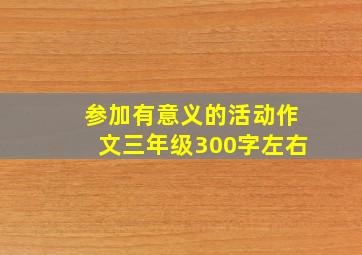 参加有意义的活动作文三年级300字左右